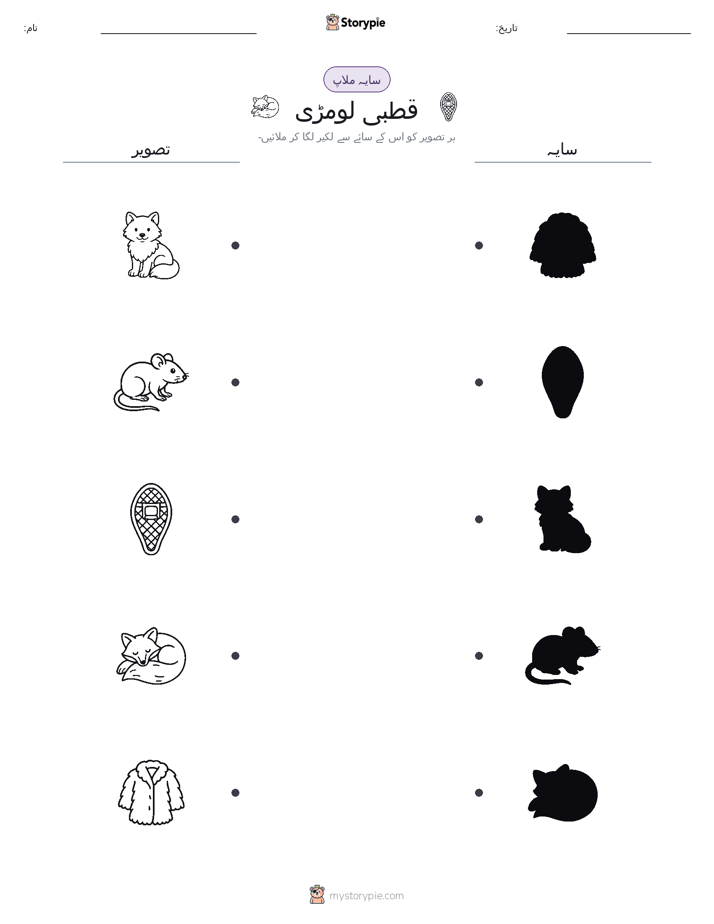 نام:

Storypie

تاریخ:

سایہ ملاپ

قطبی لومڑی

ہر تصویر کو اس کے سائے سے لکیر لگا کر ملائیں۔

تصویر

سایہ

mystorypie.com